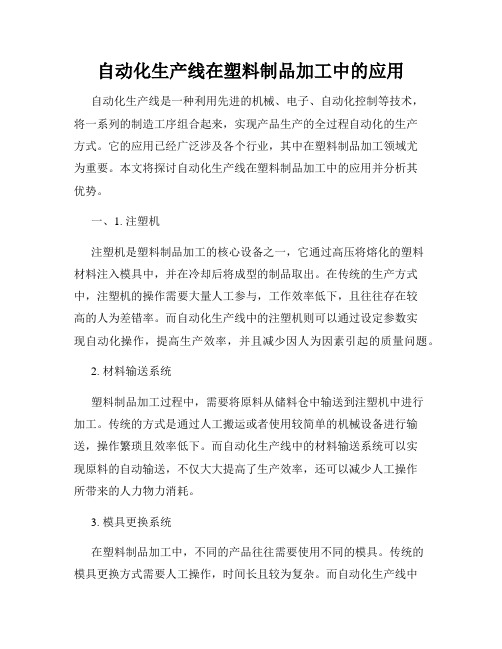 自动化生产线在塑料制品加工中的应用

自动化生产线是一种利用先进的机械、电子、自动化控制等技术，将一系列的制造工序组合起来，实现产品生产的全过程自动化的生产方式。它的应用已经广泛涉及各个行业，其中在塑料制品加工领域尤为重要。本文将探讨自动化生产线在塑料制品加工中的应用并分析其优势。

一、1. 注塑机

注塑机是塑料制品加工的核心设备之一，它通过高压将熔化的塑料材料注入模具中，并在冷却后将成型的制品取出。在传统的生产方式中，注塑机的操作需要大量人工参与，工作效率低下，且往往存在较高的人为差错率。而自动化生产线中的注塑机则可以通过设定参数实现自动化操作，提高生产效率，并且减少因人为因素引起的质量问题。

2. 材料输送系统

塑料制品加工过程中，需要将原料从储料仓中输送到注塑机中进行加工。传统的方式是通过人工搬运或者使用较简单的机械设备进行输送，操作繁琐且效率低下。而自动化生产线中的材料输送系统可以实现原料的自动输送，不仅大大提高了生产效率，还可以减少人工操作所带来的人力物力消耗。

3. 模具更换系统

在塑料制品加工中，不同的产品往往需要使用不同的模具。传统的模具更换方式需要人工操作，时间长且较为复杂。而自动化生产线中